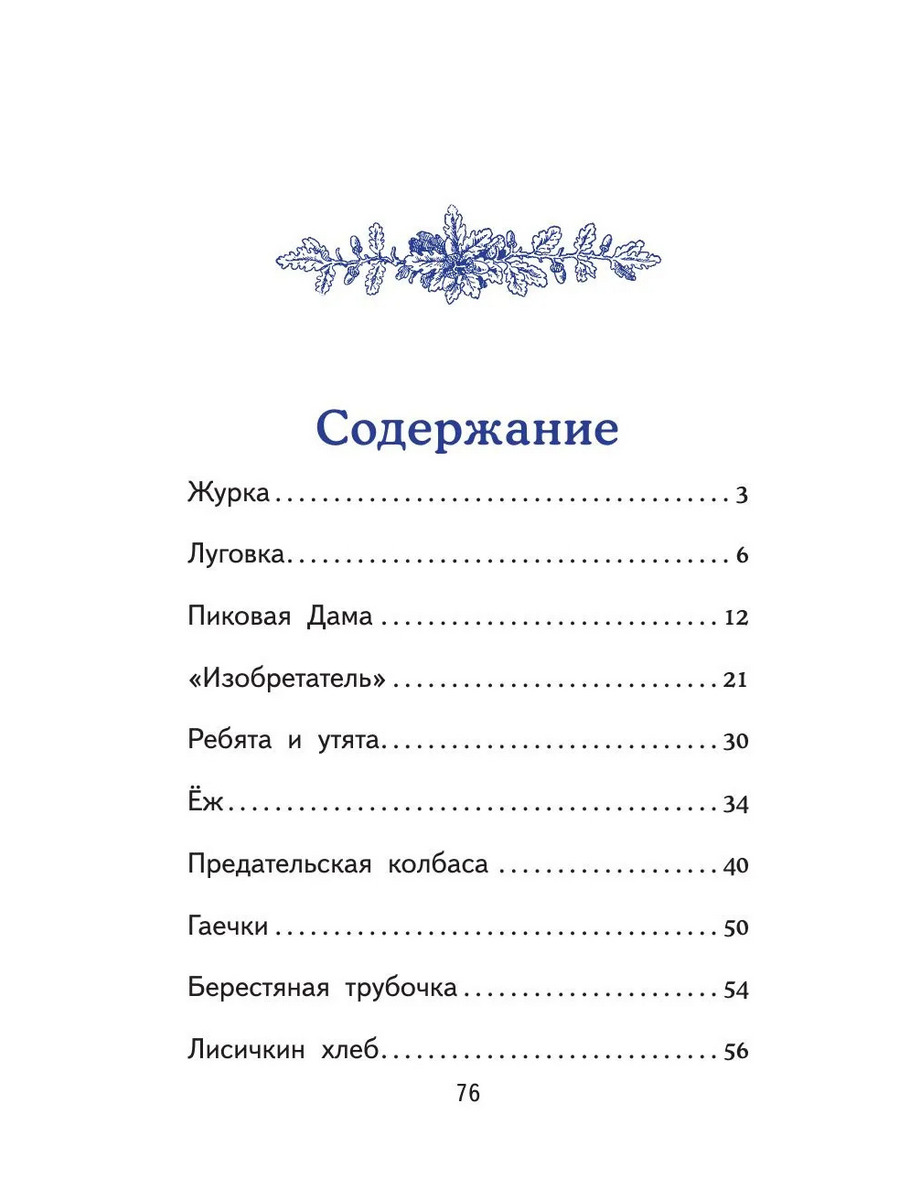 Содержание

Журка 3

Луговка 6

Пиковая Дама 12

«Изобретатель» 21

Ребята и утята 30

Ёж 34

Предательская колбаса 40

Гаечки 50

Берестяная трубочка 54

Лисичкин хлеб 56

76